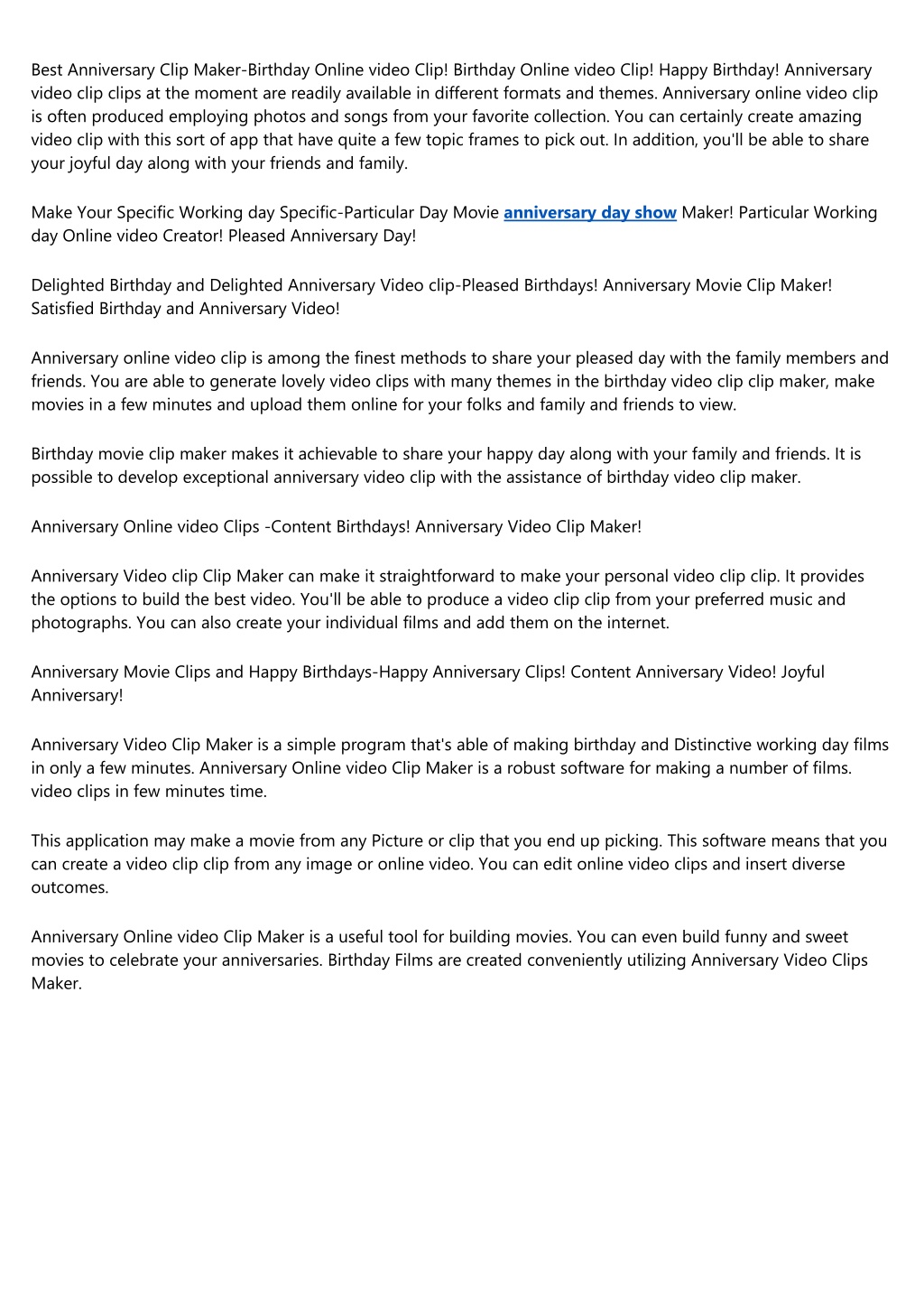 Best Anniversary Clip Maker-Birthday Online video Clip! Birthday Online video Clip! Happy Birthday! Anniversary video clip clips at the moment are readily available in different formats and themes. Anniversary online video clip is often produced employing photos and songs from your favorite collection. You can certainly create amazing video clip with this sort of app that have quite a few topic frames to pick out. In addition, you'll be able to share your joyful day along with your friends and family.

Make Your Specific Working day Specific-Particular Day Movie anniversary day show Maker! Particular Working day Online video Creator! Pleased Anniversary Day!

Delighted Birthday and Delighted Anniversary Video clip-Pleased Birthdays! Anniversary Movie Clip Maker! Satisfied Birthday and Anniversary Video!

Anniversary online video clip is among the finest methods to share your pleased day with the family members and friends. You are able to generate lovely video clips with many themes in the birthday video clip clip maker, make movies in a few minutes and upload them online for your folks and family and friends to view.

Birthday movie clip maker makes it achievable to share your happy day along with your family and friends. It is possible to develop exceptional anniversary video clip with the assistance of birthday video clip maker.

Anniversary Online video Clips -Content Birthdays! Anniversary Video Clip Maker!

Anniversary Video clip Clip Maker can make it straightforward to make your personal video clip clip. It provides the options to build the best video. You'll be able to produce a video clip clip from your preferred music and photographs. You can also create your individual films and add them on the internet.

Anniversary Movie Clips and Happy Birthdays-Happy Anniversary Clips! Content Anniversary Video! Joyful Anniversary!

Anniversary Video Clip Maker is a simple program that's able of making birthday and Distinctive working day films in only a few minutes. Anniversary Online video Clip Maker is a robust software for making a number of films. video clips in few minutes time.

This application may make a movie from any Picture or clip that you end up picking. This software means that you can create a video clip clip from any image or online video. You can edit online video clips and insert diverse outcomes.

Anniversary Online video Clip Maker is a useful tool for building movies. You can even build funny and sweet movies to celebrate your anniversaries. Birthday Films are created conveniently utilizing Anniversary Video Clips Maker.